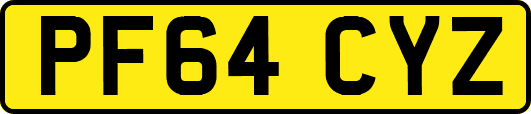 PF64 CYZ